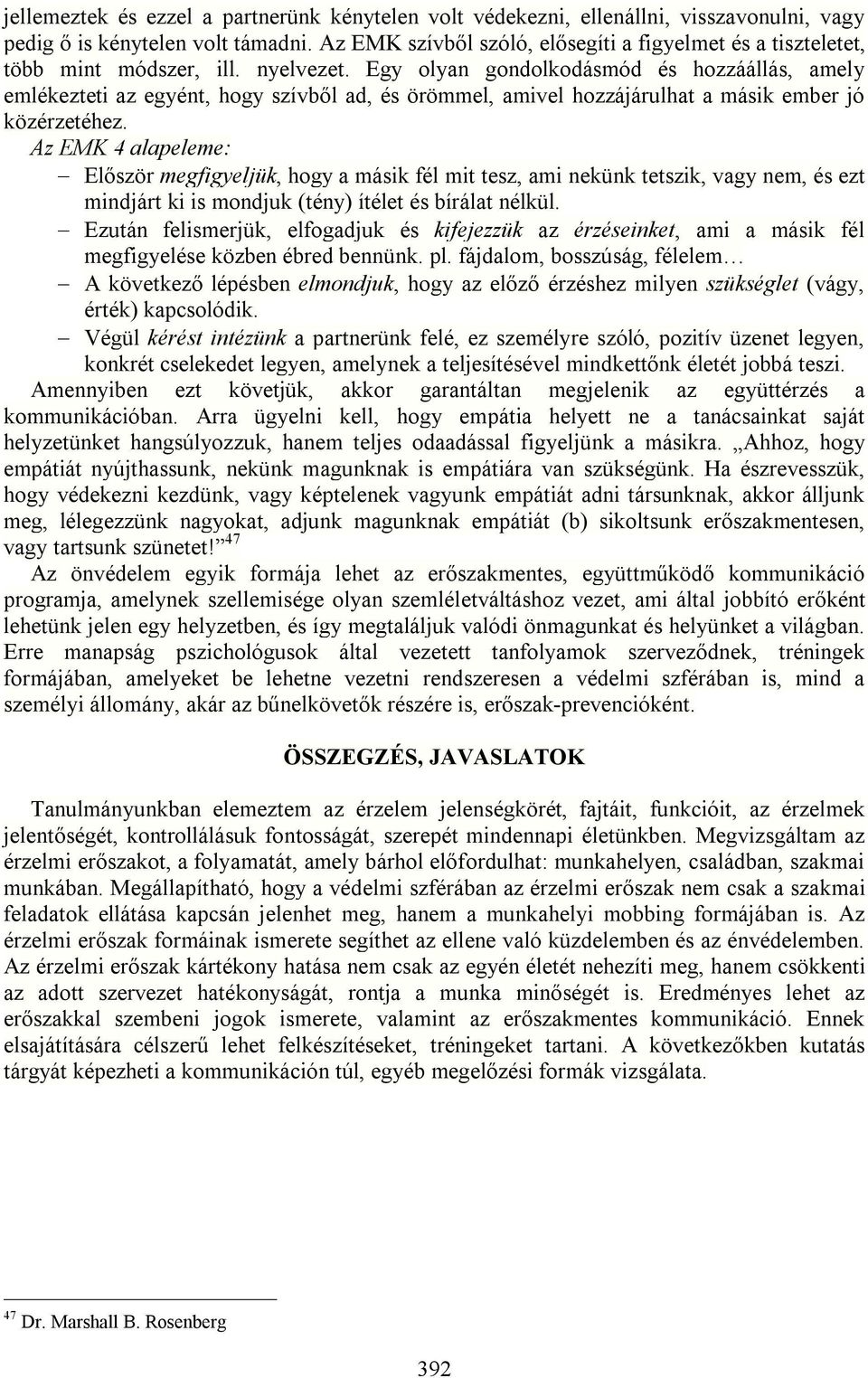 jellemeztek és ezzel a partnerünk kénytelen volt védekezni, ellenállni, visszavonulni, vagy pedig ő is kénytelen volt támadni. Az EMK szívből szóló, elősegíti a figyelmet és a tiszteletet, több mint módszer, ill. nyelvezet. Egy olyan gondolkodásmód és hozzáállás, amely emlékezteti az egyént, hogy szívből ad, és örömmel, amivel hozzájárulhat a másik ember jó közérzetéhez.

Az EMK 4 alapeleme:

– Először megfigyeljük, hogy a másik fél mit tesz, ami nekünk tetszik, vagy nem, és ezt mindjárt ki is mondjuk (tény) ítélet és bírálat nélkül.

– Ezután felismerjük, elfogadjuk és kifejezzük az érzéseinket, ami a másik fél megfigyelése közben ébred bennünk. pl. fájdalom, bosszúság, félelem…

– A következő lépésben elmondjuk, hogy az előző érzéshez milyen szükséglet (vágy, érték) kapcsolódik.

– Végül kérést intézünk a partnerünk felé, ez személyre szóló, pozitív üzenet legyen, konkrét cselekedet legyen, amelynek a teljesítésével mindkettőnk életét jobbá teszi.

Amennyiben ezt követjük, akkor garantáltan megjelenik az együttérzés a kommunikációban. Arra ügyelni kell, hogy empátia helyett ne a tanácsainkat saját helyzetünket hangsúlyozzuk, hanem teljes odaadással figyeljünk a másikra. „Ahhoz, hogy empátiát nyújthassunk, nekünk magunknak is empátiára van szükségünk. Ha észrevesszük, hogy védekezni kezdünk, vagy képtelenek vagyunk empátiát adni társunknak, akkor álljunk meg, lélegezzünk nagyokat, adjunk magunknak empátiát (b) sikoltsunk erőszakmentesen, vagy tartsunk szünetet!”$^{47}$

Az önvédelem egyik formája lehet az erőszakmentes, együttműködő kommunikáció programja, amelynek szellemisége olyan szemléletváltáshoz vezet, ami által jobbító erőként lehetünk jelen egy helyzetben, és így megtaláljuk valódi önmagunkat és helyünket a világban. Erre manapság pszichológusok által vezetett tanfolyamok szerveződnek, tréningek formájában, amelyeket be lehetne vezetni rendszeresen a védelmi szférában is, mind a személyi állomány, akár az bűnelkövetők részére is, erőszak-prevencióként.

ÖSSZEGZÉS, JAVASLATOK

Tanulmányunkban elemeztem az érzelem jelenségkörét, fajtáit, funkcióit, az érzelmek jelentőségét, kontrollálásuk fontosságát, szerepét mindennapi életünkben. Megvizsgáltam az érzelmi erőszakot, a folyamatát, amely bárhol előfordulhat: munkahelyen, családban, szakmai munkában. Megállapítható, hogy a védelmi szférában az érzelmi erőszak nem csak a szakmai feladatok ellátása kapcsán jelenhet meg, hanem a munkahelyi mobbing formájában is. Az érzelmi erőszak formáinak ismerete segíthet az ellene való küzdelemben és az énvédelemben. Az érzelmi erőszak kártékony hatása nem csak az egyén életét nehezíti meg, hanem csökkenti az adott szervezet hatékonyságát, rontja a munka minőségét is. Eredményes lehet az erőszakkal szembeni jogok ismerete, valamint az erőszakmentes kommunikáció. Ennek elsajátítására célszerű lehet felkészítéseket, tréningeket tartani. A következőkben kutatás tárgyát képezheti a kommunikáción túl, egyéb megelőzési formák vizsgálata.

$^{47}$ Dr. Marshall B. Rosenberg

392